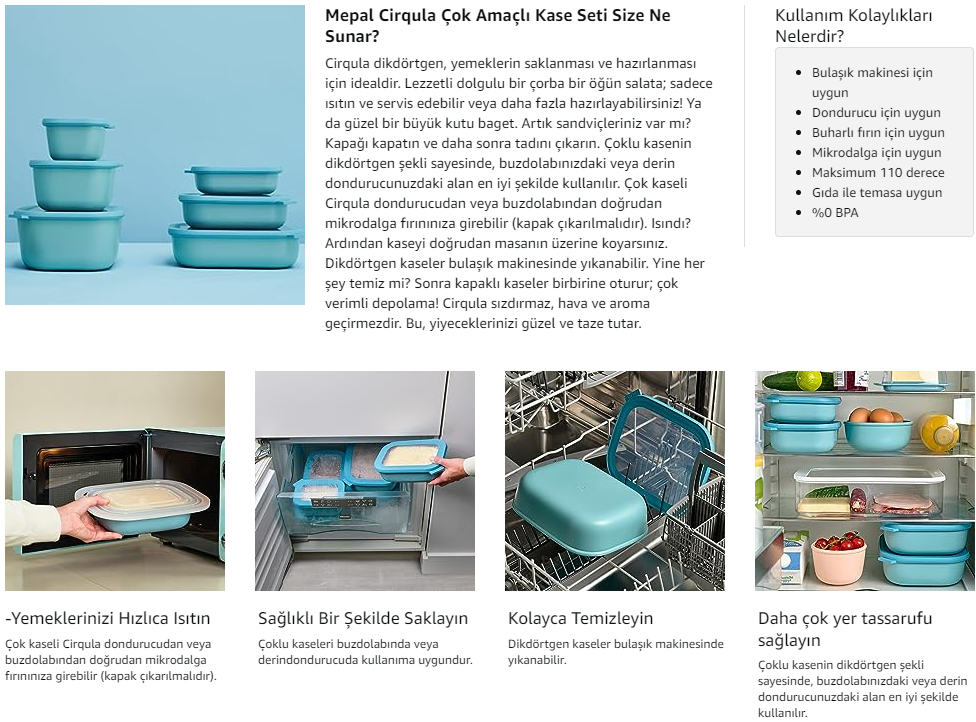 Mepal Cirqula Çok Amaçlı Kase Seti Size Ne Sunar?

Cirqula dikdörtgen, yemeklerin saklanması ve hazırlanması için idealdir. Lezzetli dolgulu bir çorba bir öğün salata; sadece ısıtın ve servis edebilir veya daha fazla hazırlayabilirsiniz! Ya da güzel bir büyük kutu baget. Artık sandviçleriniz var mı? Kapağı kapatın ve daha sonra tadını çıkarın. Çoklu kasenin dikdörtgen şekli sayesinde, buzdolabınızdaki veya derin dondurucunuzdaki alan en iyi şekilde kullanılır. Çok kaseli Cirqula dondurucudan veya buzdolabından doğrudan mikrodalga fırınınıza girebilir (kapak çıkarılmalıdır). Isındı? Ardından kaseyi doğrudan masanın üzerine koyarsınız. Dikdörtgen kaseler bulaşık makinesinde yıkanabilir. Yine her şey temiz mi? Sonra kapaklı kaseler birbirine oturur; çok verimli depolama! Cirqula sızdırmaz, hava ve aroma geçirmezdir. Bu, yiyeceklerinizi güzel ve taze tutar.

Kullanım Kolaylıkları Nelerdir?

- Bulaşık makinesi için uygun
- Dondurucu için uygun
- Buharlı fırın için uygun
- Mikrodalga için uygun
- Maksimum 110 derece
- Gıda ile temasa uygun
- %0 BPA

-Yemeklerinizi Hızlıca Isıtın

Çok kaseli Cirqula dondurucudan veya buzdolabından doğrudan mikrodalga fırınınıza girebilir (kapak çıkarılmalıdır).

Sağlıklı Bir Şekilde Saklayın

Çoklu kaseleri buzdolabında veya derindondurucuda kullanıma uygundur.

Kolayca Temizleyin

Dikdörtgen kaseler bulaşık makinesinde yıkanabilir.

Daha çok yer tassarufu sağlayın

Çoklu kasenin dikdörtgen şekli sayesinde, buzdolabınızdaki veya derin dondurucunuzdaki alan en iyi şekilde kullanılır.